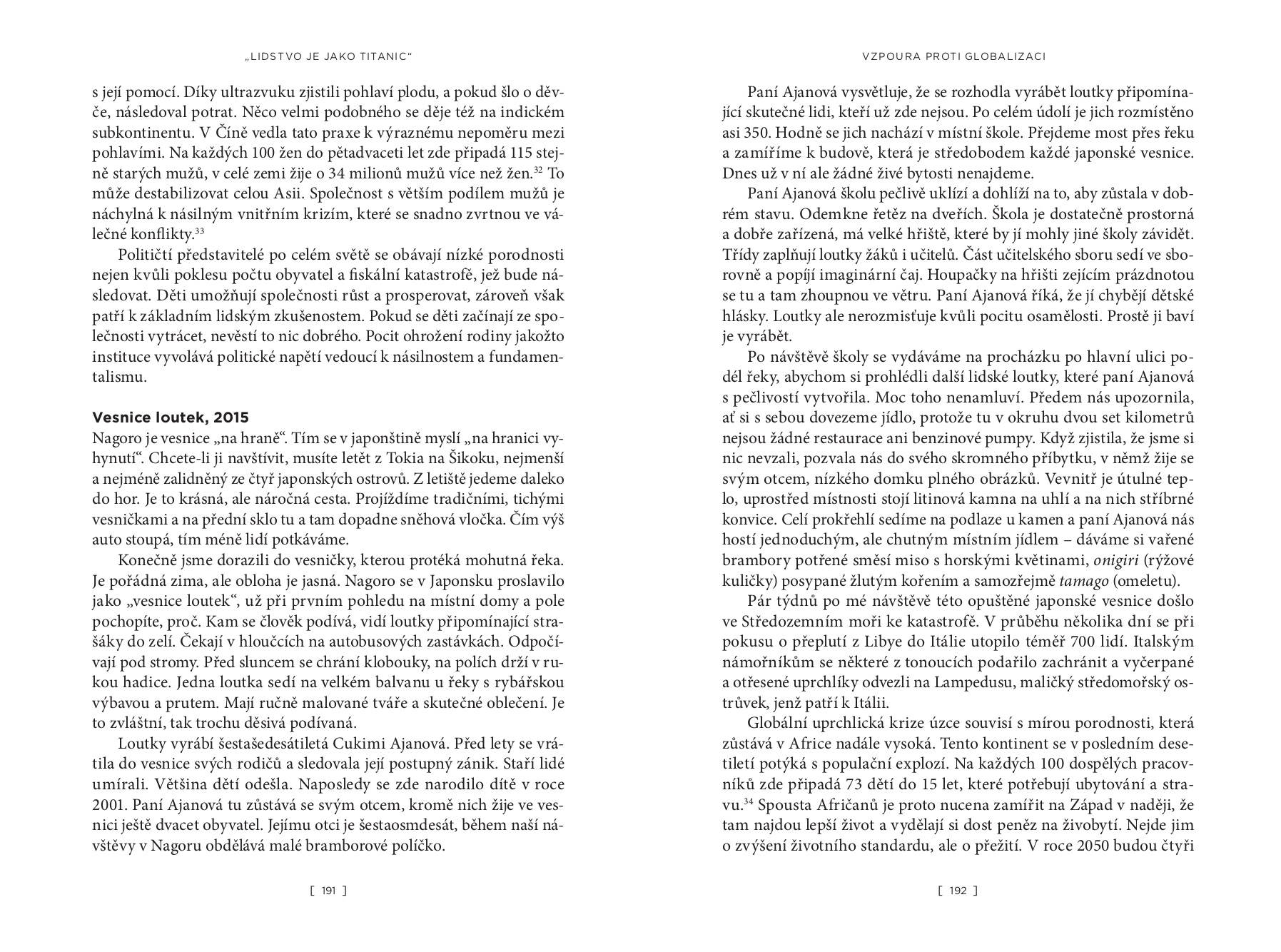 „LIDSTVO JE JAKO TITANIC“

s její pomocí. Díky ultrazvuku zjistili pohlaví plodu, a pokud šlo o děvče, následoval potrat. Něco velmi podobného se děje též na indickém subkontinentu. V Číně vedla tato praxe k výraznému nepoměru mezi pohlavími. Na každých 100 žen do pětadvaceti let zde připadá 115 stejně starých mužů, v celé zemi žije o 34 milionů mužů více než žen.$^{32}$ To může destabilizovat celou Asii. Společnost s větším podílem mužů je náchylná k násilným vnitřním krizím, které se snadno zvrtnou ve válečné konflikty.$^{33}$

Političtí představitelé po celém světě se obávají nízké porodnosti nejen kvůli poklesu počtu obyvatel a fiskální katastrofě, jež bude následovat. Děti umožňují společnosti růst a prosperovat, zároveň však patří k základním lidským zkušenostem. Pokud se děti začínají ze společnosti vytrácet, nevěstí to nic dobrého. Pocit ohrožení rodiny jakožto instituce vyvolává politické napětí vedoucí k násilnostem a fundamentalismu.

Vesnice loutek, 2015
Nagoro je vesnice „na hraně“. Tím se v japonštině myslí „na hranici vyhynutí“. Chcete-li ji navštívit, musíte letět z Tokia na Šikoku, nejmenší a nejméně zalidněný ze čtyř japonských ostrovů. Z letiště jedeme daleko do hor. Je to krásná, ale náročná cesta. Projíždíme tradičními, tichými vesničkami a na přední sklo tu a tam dopadne sněhová vločka. Čím výš auto stoupá, tím méně lidí potkáváme.

Konečně jsme dorazili do vesničky, kterou protéká mohutná řeka. Je pořádná zima, ale obloha je jasná. Nagoro se v Japonsku proslavilo jako „vesnice loutek“, už při prvním pohledu na místní domy a pole pochopíte, proč. Kam se člověk podívá, vidí loutky připomínající strašáky do zelí. Čekají v hloučcích na autobusových zastávkách. Odpočívají pod stromy. Před sluncem se chrání klobouky, na polích drží v rukou hadice. Jedna loutka sedí na velkém balvanu u řeky s rybářskou výbavou a prutem. Mají ručně malované tváře a skutečné oblečení. Je to zvláštní, tak trochu děsivá podívaná.

Loutky vyrábí šestašedesátiletá Cukimi Ajanová. Před lety se vrátila do vesnice svých rodičů a sledovala její postupný zánik. Staří lidé umírali. Většina dětí odešla. Naposledy se zde narodilo dítě v roce 2001. Paní Ajanová tu zůstává se svým otcem, kromě nich žije ve vesnici ještě dvacet obyvatel. Jejímu otci je šestaosmdesát, během naší návštěvy v Nagoru obdělává malé bramborové políčko.

[ 191 ]

VZPOURA PROTI GLOBALIZACI

Paní Ajanová vysvětluje, že se rozhodla vyrábět loutky připomínající skutečné lidi, kteří už zde nejsou. Po celém údolí je jich rozmístěno asi 350. Hodně se jich nachází v místní škole. Přejdeme most přes řeku a zamíříme k budově, která je středobodem každé japonské vesnice. Dnes už v ní ale žádné živé bytosti nenajdeme.

Paní Ajanová školu pečlivě uklízí a dohlíží na to, aby zůstala v dobrém stavu. Odemkne řetěz na dveřích. Škola je dostatečně prostorná a dobře zařízená, má velké hřiště, které by jí mohly jiné školy závidět. Třídy zaplňují loutky žáků i učitelů. Část učitelského sboru sedí ve sborovně a popíjí imaginární čaj. Houpačky na hřišti zejícím prázdnotou se tu a tam zhoupnou ve větru. Paní Ajanová říká, že jí chybějí dětské hlásky. Loutky ale nerozmisťuje kvůli pocitu osamělosti. Prostě ji baví je vyrábět.

Po návštěvě školy se vydáváme na procházku po hlavní ulici podél řeky, abychom si prohlédli další lidské loutky, které paní Ajanová s pečlivostí vytvořila. Moc toho nenamluví. Předem nás upozornila, ať si s sebou dovezeme jídlo, protože tu v okruhu dvou set kilometrů nejsou žádné restaurace ani benzinové pumpy. Když zjistila, že jsme si nic nevzali, pozvala nás do svého skromného příbytku, v němž žije se svým otcem, nízkého domku plného obrázků. Vevnitř je útulné teplo, uprostřed místnosti stojí litinová kamna na uhlí a na nich stříbrné konvice. Celí prokřehlí sedíme na podlaze u kamen a paní Ajanová nás hostí jednoduchým, ale chutným místním jídlem – dáváme si vařené brambory potřené směsí miso s horskými květinami, onigiri (rýžové kuličky) posypané žlutým kořením a samozřejmě tamago (omeletu).

Pár týdnů po mé návštěvě této opuštěné japonské vesnice došlo ve Středozemním moři ke katastrofě. V průběhu několika dní se při pokusu o přeplutí z Libye do Itálie utopilo téměř 700 lidí. Italským námořníkům se některé z tonoucích podařilo zachránit a vyčerpané a otřesené uprchlíky odvezli na Lampedusu, maličký středomořský ostrůvek, jenž patří k Itálii.

Globální uprchlická krize úzce souvisí s mírou porodnosti, která zůstává v Africe nadále vysoká. Tento kontinent se v posledním desetiletí potýká s populační explozí. Na každých 100 dospělých pracovníků zde připadá 73 dětí do 15 let, které potřebují ubytování a stravu.$^{34}$ Spousta Afričanů je proto nucena zamířit na Západ v naději, že tam najdou lepší život a vydělají si dost peněz na živobytí. Nejde jim o zvýšení životního standardu, ale o přežití. V roce 2050 budou čtyři

[ 192 ]